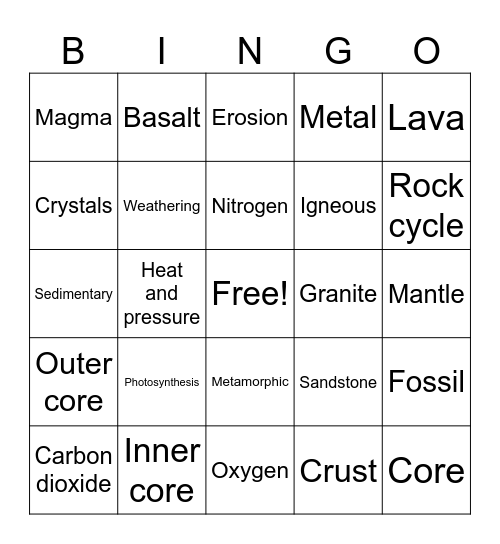 | B | I | N | G | O |
|---|---|---|---|---|
| Magma | Basalt | Erosion | Metal | Lava |
| Crystals | Weathering | Nitrogen | Igneous | Rock cycle |
| Sedimentary | Heat and pressure | Free! | Granite | Mantle |
| Outer core | Photosynthesis | Metamorphic | Sandstone | Fossil |
| Carbon dioxide | Inner core | Oxygen | Crust | Core |